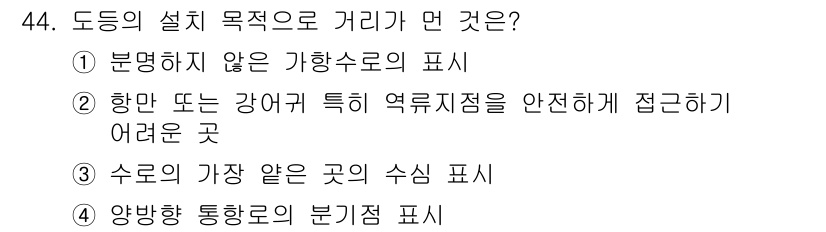 44. 도등의 설치 목적으로 거리가 먼 것은?

① 분명하지 않은 가항수로의 표시

② 항만 또는 강어귀 특히 역류지점을 안전하게 접근하기 어려운 곳

③ 수로의 가장 얕은 곳의 수심 표시

④ 양방향 통항로의 분기점 표시